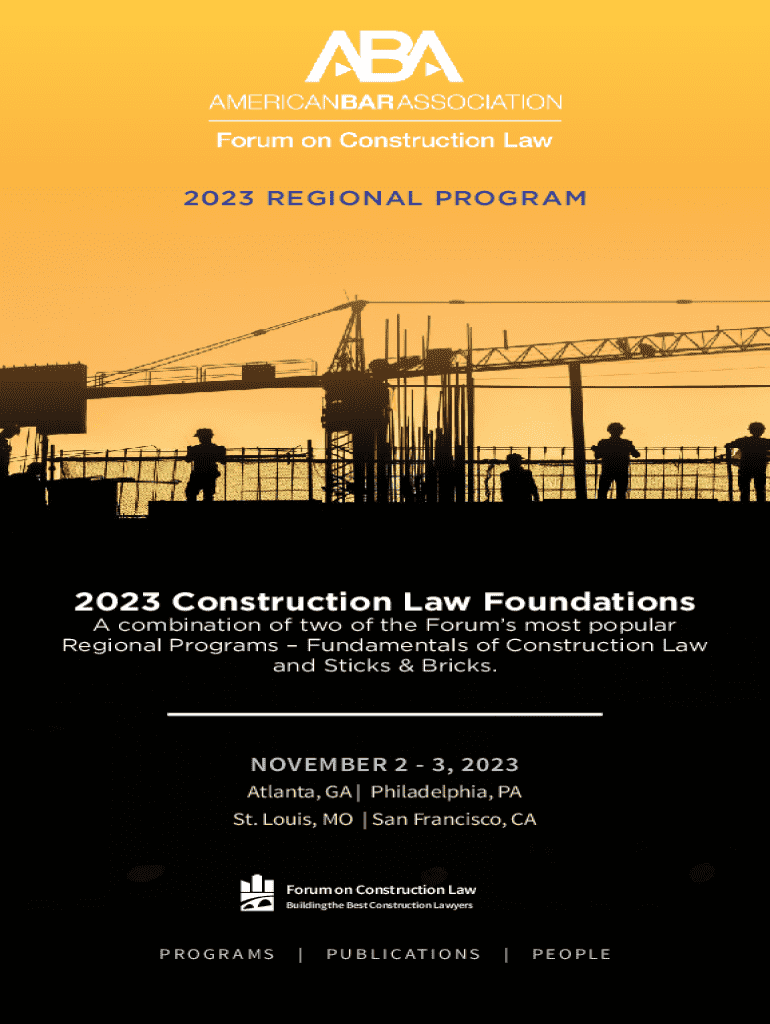 ABA
AMERICANBARASSOCIATION
Forum on Construction Law

2023 REGIONAL PROGRAM

2023 Construction Law Foundations

A combination of two of the Forum's most popular Regional Programs – Fundamentals of Construction Law and Sticks & Bricks.

NOVEMBER 2 - 3, 2023
Atlanta, GA | Philadelphia, PA
St. Louis, MO | San Francisco, CA

Forum on Construction Law
Building the Best Construction Lawyers

PROGRAMS | PUBLICATIONS | PEOPLE